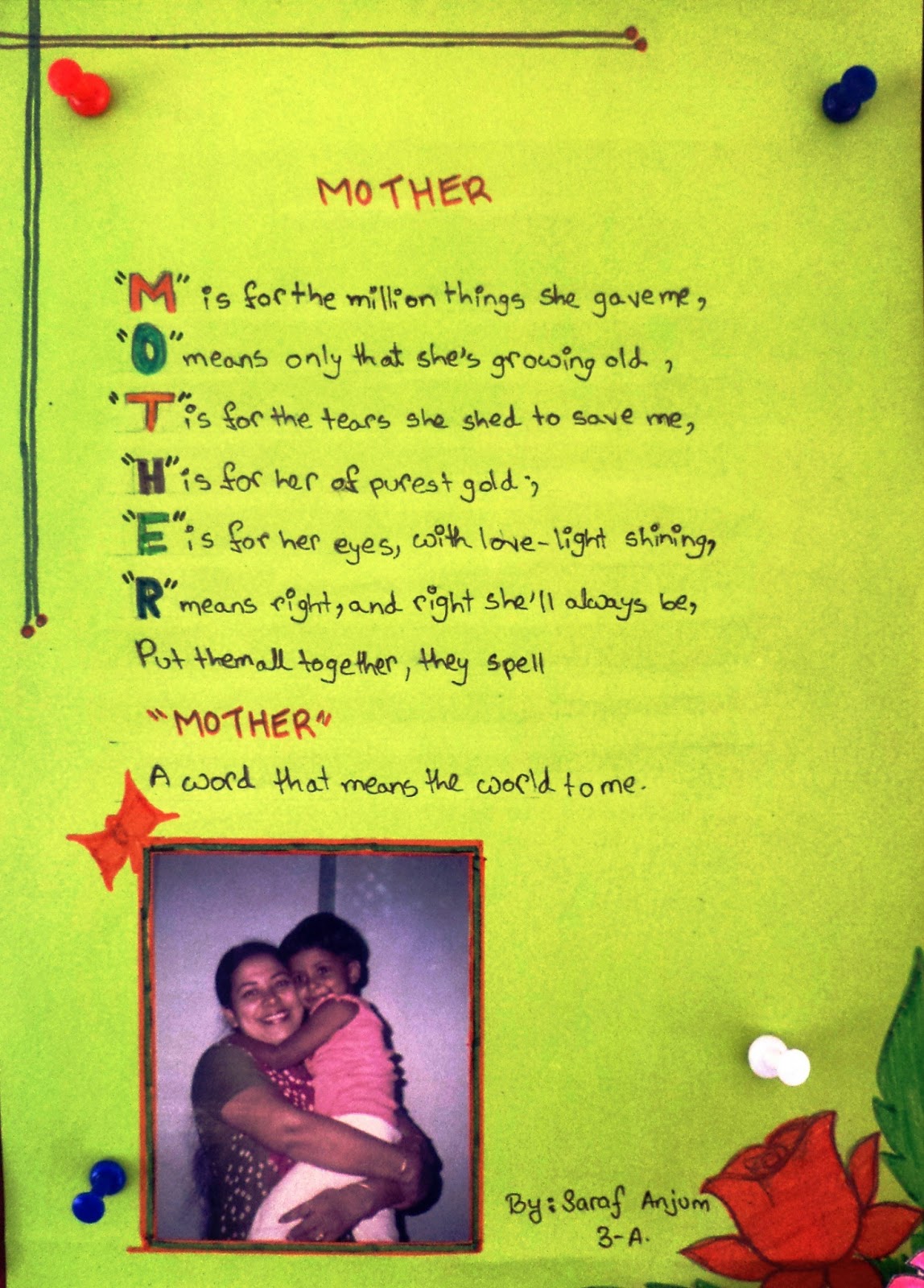 MOTHER

"M" is for the million things she gave me,
"O" means only that she's growing old,
"T" is for the tears she shed to save me,
"H" is for her of purest gold;
"E" is for her eyes, with love-light shining,
"R" means right, and right she'll always be,
Put them all together, they spell
"MOTHER"
A word that means the world to me.

By: Saraf Anjum
3-A.